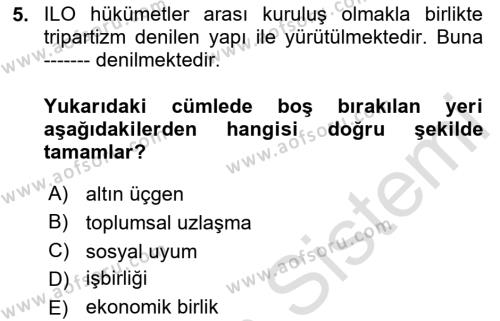 5. ILO hükümetler arası kuruluş olmakla birlikte tripartizm denilen yapı ile yürütülmektedir. Buna ------- denilmektedir.

Yukarıdaki cümlede boş bırakılan yeri aşağıdakilerden hangisi doğru şekilde tamamlar?

A) altın üçgen
B) toplumsal uzlaşma
C) sosyal uyum
D) işbirliği
E) ekonomik birlik

www.aofsoru.com
www.aofsoru.com
www.aofsoru.com
www.aofsoru.com
www.aofsoru.com
www.aofsoru.com
Sistemi